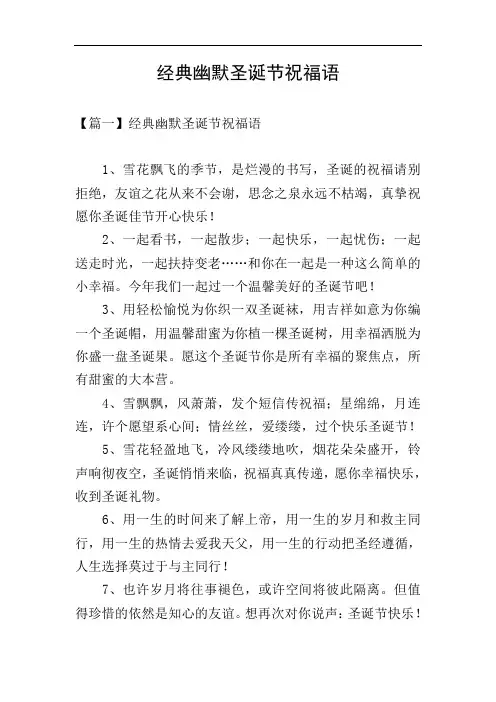 经典幽默圣诞节祝福语

【篇一】经典幽默圣诞节祝福语

1、雪花飘飞的季节，是烂漫的书写，圣诞的祝福请别拒绝，友谊之花从来不会谢，思念之泉永远不枯竭，真挚祝愿你圣诞佳节开心快乐！

2、一起看书，一起散步；一起快乐，一起忧伤；一起送走时光，一起扶持变老……和你在一起是一种这么简单的小幸福。今年我们一起过一个温馨美好的圣诞节吧！

3、用轻松愉悦为你织一双圣诞袜，用吉祥如意为你编一个圣诞帽，用温馨甜蜜为你植一棵圣诞树，用幸福洒脱为你盛一盘圣诞果。愿这个圣诞节你是所有幸福的聚焦点，所有甜蜜的大本营。

4、雪飘飘，风萧萧，发个短信传祝福；星绵绵，月连连，许个愿望系心间；情丝丝，爱缕缕，过个快乐圣诞节！

5、雪花轻盈地飞，冷风缕缕地吹，烟花朵朵盛开，铃声响彻夜空，圣诞悄悄来临，祝福真真传递，愿你幸福快乐，收到圣诞礼物。

6、用一生的时间来了解上帝，用一生的岁月和救主同行，用一生的热情去爱我天父，用一生的行动把圣经遵循，人生选择莫过于与主同行！

7、也许岁月将往事褪色，或许空间将彼此隔离。但值得珍惜的依然是知心的友谊。想再次对你说声：圣诞节快乐！